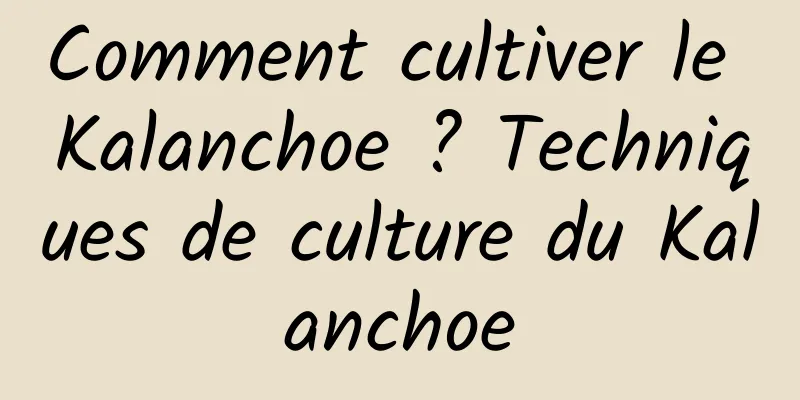 Comment cultiver le Kalanchoe ? Techniques de culture du Kalanchoe